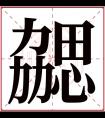 勰